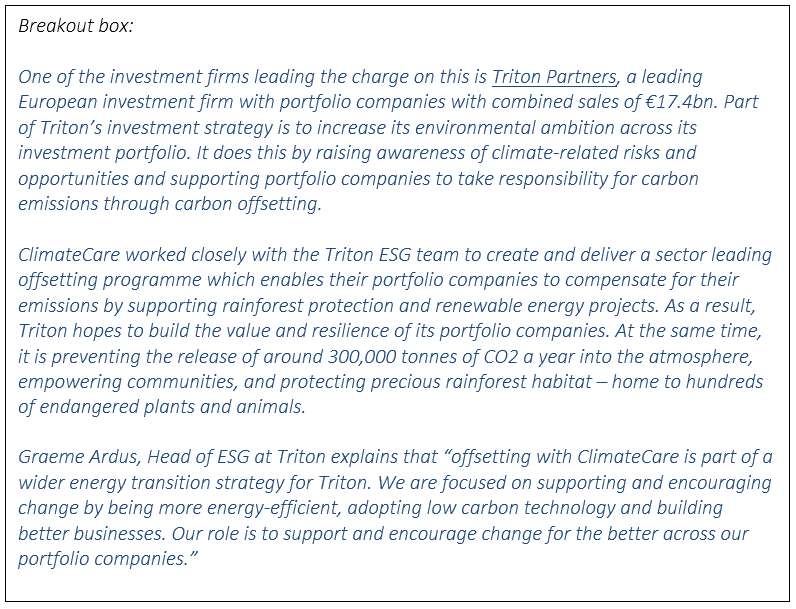 Breakout box:

One of the investment firms leading the charge on this is Triton Partners, a leading European investment firm with portfolio companies with combined sales of €17.4bn. Part of Triton's investment strategy is to increase its environmental ambition across its investment portfolio. It does this by raising awareness of climate-related risks and opportunities and supporting portfolio companies to take responsibility for carbon emissions through carbon offsetting.

ClimateCare worked closely with the Triton ESG team to create and deliver a sector leading offsetting programme which enables their portfolio companies to compensate for their emissions by supporting rainforest protection and renewable energy projects. As a result, Triton hopes to build the value and resilience of its portfolio companies. At the same time, it is preventing the release of around 300,000 tonnes of CO2 a year into the atmosphere, empowering communities, and protecting precious rainforest habitat – home to hundreds of endangered plants and animals.

Graeme Ardus, Head of ESG at Triton explains that "offsetting with ClimateCare is part of a wider energy transition strategy for Triton. We are focused on supporting and encouraging change by being more energy-efficient, adopting low carbon technology and building better businesses. Our role is to support and encourage change for the better across our portfolio companies."